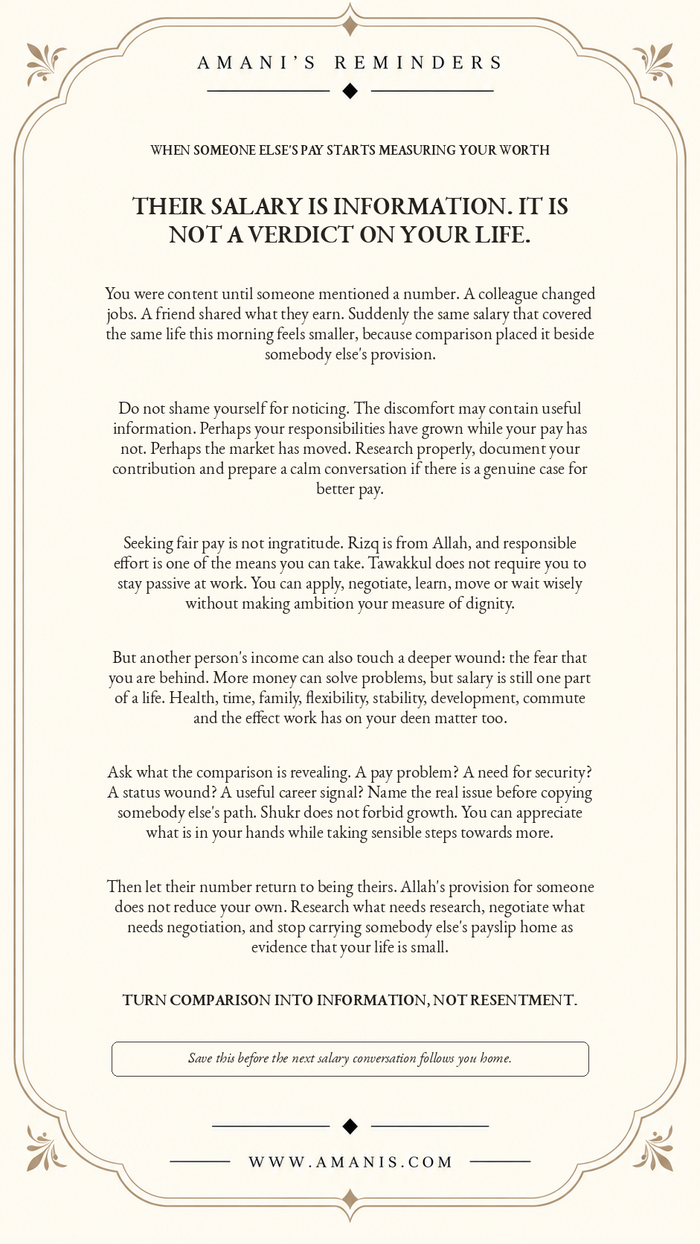 AMANI'S REMINDERS

WHEN SOMEONE ELSE'S PAY STARTS MEASURING YOUR WORTH

THEIR SALARY IS INFORMATION. IT IS NOT A VERDICT ON YOUR LIFE.

You were content until someone mentioned a number. A colleague changed jobs. A friend shared what they earn. Suddenly the same salary that covered the same life this morning feels smaller, because comparison placed it beside somebody else's provision.

Do not shame yourself for noticing. The discomfort may contain useful information. Perhaps your responsibilities have grown while your pay has not. Perhaps the market has moved. Research properly, document your contribution and prepare a calm conversation if there is a genuine case for better pay.

Seeking fair pay is not ingratitude. Rizq is from Allah, and responsible effort is one of the means you can take. Tawakkul does not require you to stay passive at work. You can apply, negotiate, learn, move or wait wisely without making ambition your measure of dignity.

But another person's income can also touch a deeper wound: the fear that you are behind. More money can solve problems, but salary is still one part of a life. Health, time, family, flexibility, stability, development, commute and the effect work has on your deen matter too.

Ask what the comparison is revealing. A pay problem? A need for security? A status wound? A useful career signal? Name the real issue before copying somebody else's path. Shukr does not forbid growth. You can appreciate what is in your hands while taking sensible steps towards more.

Then let their number return to being theirs. Allah's provision for someone does not reduce your own. Research what needs research, negotiate what needs negotiation, and stop carrying somebody else's payslip home as evidence that your life is small.

TURN COMPARISON INTO INFORMATION, NOT RESENTMENT.

Save this before the next salary conversation follows you home.

WWW.AMANIS.COM